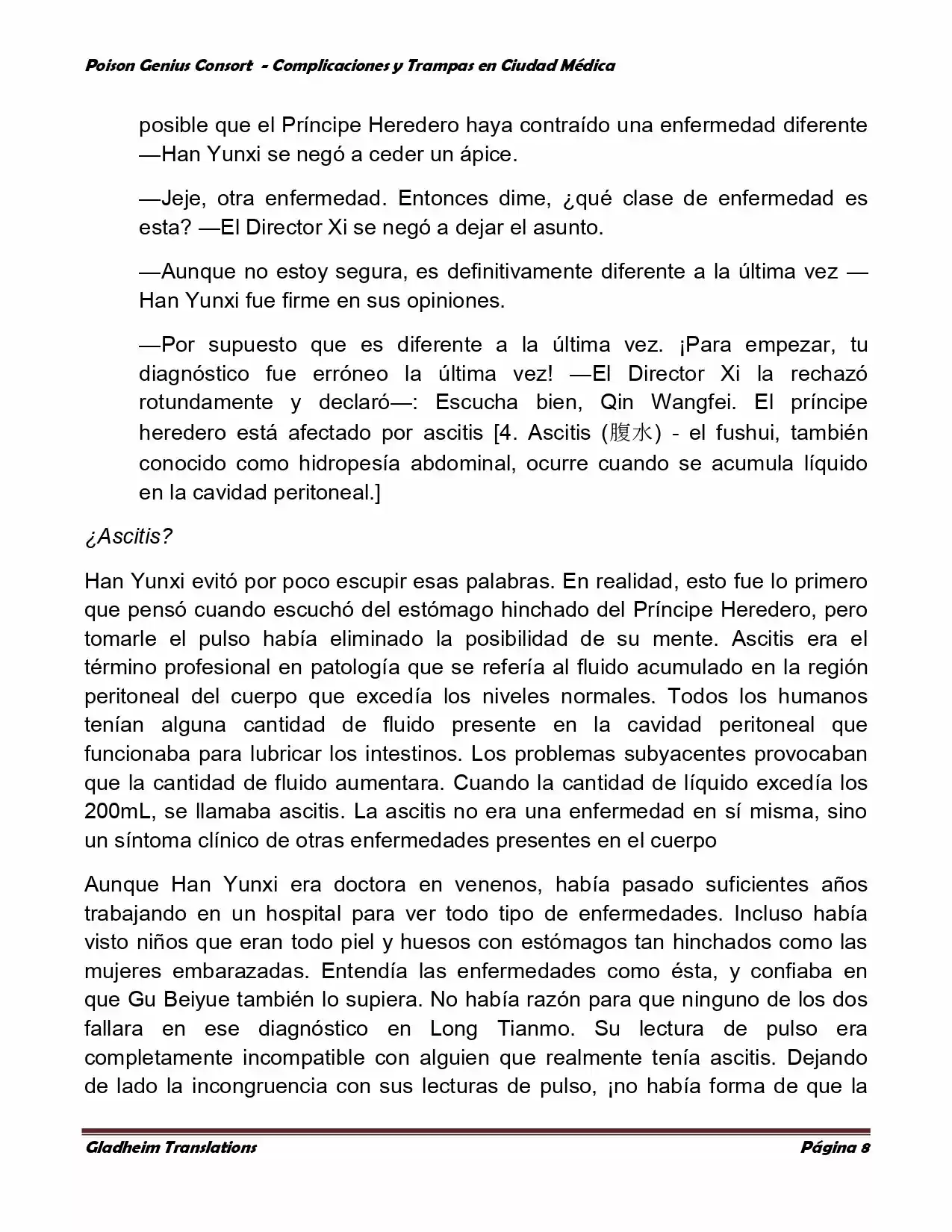 Poison Genius Consort - Complicaciones y Trampas en Ciudad Médica

posible que el Príncipe Heredero haya contraído una enfermedad diferente —Han Yunxi se negó a ceder un ápice.

—Jeje, otra enfermedad. Entonces dime, ¿qué clase de enfermedad es esta? —El Director Xi se negó a dejar el asunto.

—Aunque no estoy segura, es definitivamente diferente a la última vez —Han Yunxi fue firme en sus opiniones.

—Por supuesto que es diferente a la última vez. ¡Para empezar, tu diagnóstico fue erróneo la última vez! —El Director Xi la rechazó rotundamente y declaró—: Escucha bien, Qin Wangfei. El príncipe heredero está afectado por ascitis [4. Ascitis (腹水) - el fushui, también conocido como hidropesía abdominal, ocurre cuando se acumula líquido en la cavidad peritoneal.]

¿Ascitis?

Han Yunxi evitó por poco escupir esas palabras. En realidad, esto fue lo primero que pensó cuando escuchó del estómago hinchado del Príncipe Heredero, pero tomarle el pulso había eliminado la posibilidad de su mente. Ascitis era el término profesional en patología que se refería al fluido acumulado en la región peritoneal del cuerpo que excedía los niveles normales. Todos los humanos tenían alguna cantidad de fluido presente en la cavidad peritoneal que funcionaba para lubricar los intestinos. Los problemas subyacentes provocaban que la cantidad de fluido aumentara. Cuando la cantidad de líquido excedía los 200mL, se llamaba ascitis. La ascitis no era una enfermedad en sí misma, sino un síntoma clínico de otras enfermedades presentes en el cuerpo

Aunque Han Yunxi era doctora en venenos, había pasado suficientes años trabajando en un hospital para ver todo tipo de enfermedades. Incluso había visto niños que eran todo piel y huesos con estómagos tan hinchados como las mujeres embarazadas. Entendía las enfermedades como ésta, y confiaba en que Gu Beiyue también lo supiera. No había razón para que ninguno de los dos fallara en ese diagnóstico en Long Tianmo. Su lectura de pulso era completamente incompatible con alguien que realmente tenía ascitis. Dejando de lado la incongruencia con sus lecturas de pulso, ¡no había forma de que la

Gladheim Translations Página 8